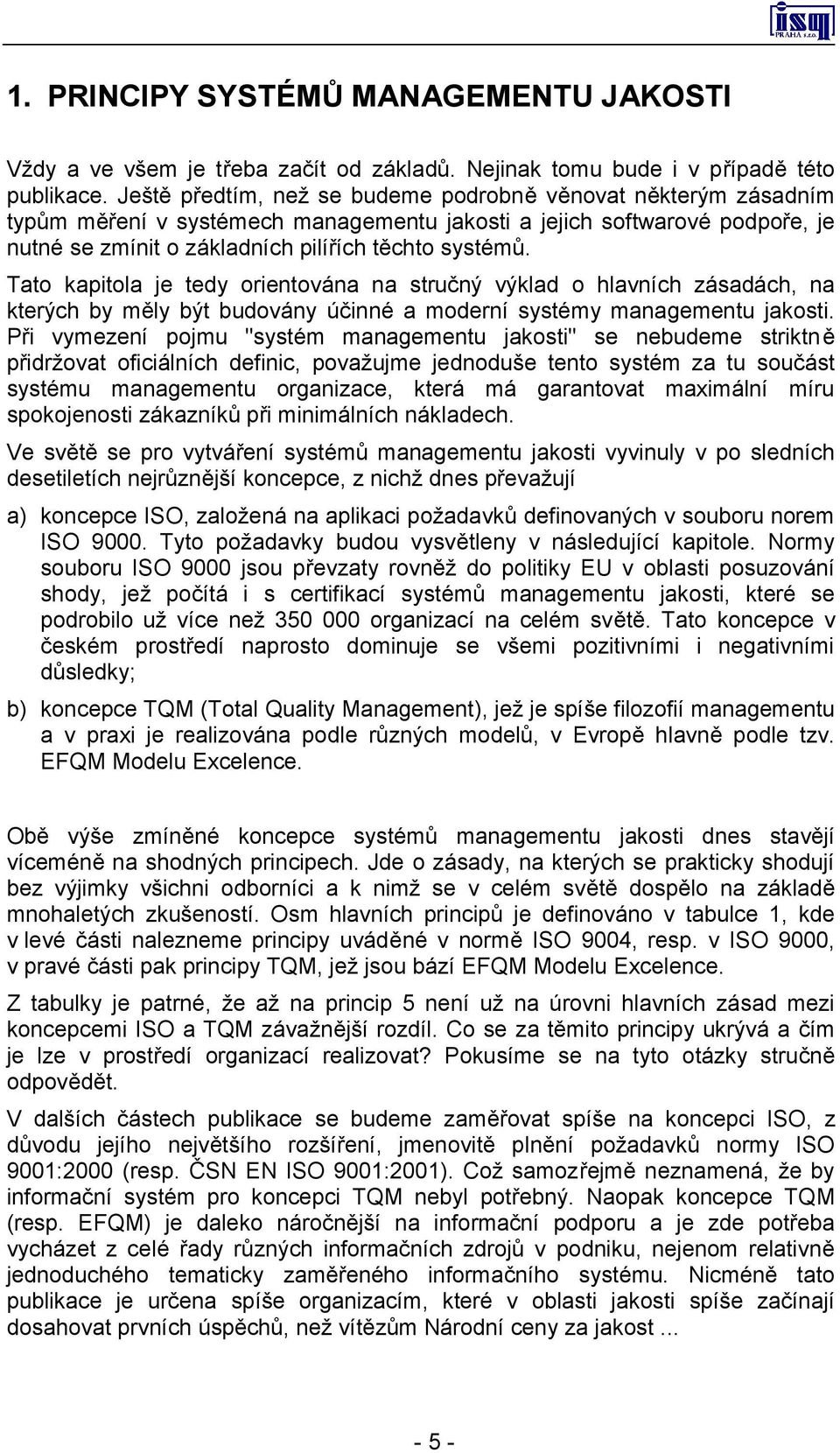 ISM PRAHA s.r.o.

1. PRINCIPY SYSTÉMŮ MANAGEMENTU JAKOSTI

Vždy a ve všem je třeba začít od základů. Nejinak tomu bude i v případě této publikace. Ještě předtím, než se budeme podrobně věnovat některým zásadním typům měření v systémech managementu jakosti a jejich softwarové podpoře, je nutné se zmínit o základních pilířích těchto systémů.

Tato kapitola je tedy orientována na stručný výklad o hlavních zásadách, na kterých by měly být budovány účinné a moderní systémy managementu jakosti. Při vymezení pojmu "systém managementu jakosti" se nebudeme striktně přidržovat oficiálních definic, považujme jednoduše tento systém za tu součást systému managementu organizace, která má garantovat maximální míru spokojenosti zákazníků při minimálních nákladech.

Ve světě se pro vytváření systémů managementu jakosti vyvinuly v po sledních desetiletích nejrůznější koncepce, z nichž dnes převažují

a) koncepce ISO, založená na aplikaci požadavků definovaných v souboru norem ISO 9000. Tyto požadavky budou vysvětleny v následující kapitole. Normy souboru ISO 9000 jsou převzaty rovněž do politiky EU v oblasti posuzování shody, jež počítá i s certifikací systémů managementu jakosti, které se podrobilo už více než 350 000 organizací na celém světě. Tato koncepce v českém prostředí naprosto dominuje se všemi pozitivními i negativními důsledky;

b) koncepce TQM (Total Quality Management), jež je spíše filozofií managementu a v praxi je realizována podle různých modelů, v Evropě hlavně podle tzv. EFQM Modelu Excelence.

Obě výše zmíněné koncepce systémů managementu jakosti dnes stavějí víceméně na shodných principech. Jde o zásady, na kterých se prakticky shodují bez výjimky všichni odborníci a k nimž se v celém světě dospělo na základě mnohaletých zkušeností. Osm hlavních principů je definováno v tabulce 1, kde v levé části nalezneme principy uváděné v normě ISO 9004, resp. v ISO 9000, v pravé části pak principy TQM, jež jsou bází EFQM Modelu Excelence.

Z tabulky je patrné, že až na princip 5 není už na úrovni hlavních zásad mezi koncepcemi ISO a TQM závažnější rozdíl. Co se za těmito principy ukrývá a čím je lze v prostředí organizací realizovat? Pokusíme se na tyto otázky stručně odpovědět.

V dalších částech publikace se budeme zaměřovat spíše na koncepci ISO, z důvodu jejího největšího rozšíření, jmenovitě plnění požadavků normy ISO 9001:2000 (resp. ČSN EN ISO 9001:2001). Což samozřejmě neznamená, že by informační systém pro koncepci TQM nebyl potřebný. Naopak koncepce TQM (resp. EFQM) je daleko náročnější na informační podporu a je zde potřeba vycházet z celé řady různých informačních zdrojů v podniku, nejenom relativně jednoduchého tematicky zaměřeného informačního systému. Nicméně tato publikace je určena spíše organizacím, které v oblasti jakosti spíše začínají dosahovat prvních úspěchů, než vítězům Národní ceny za jakost ...

- 5 -